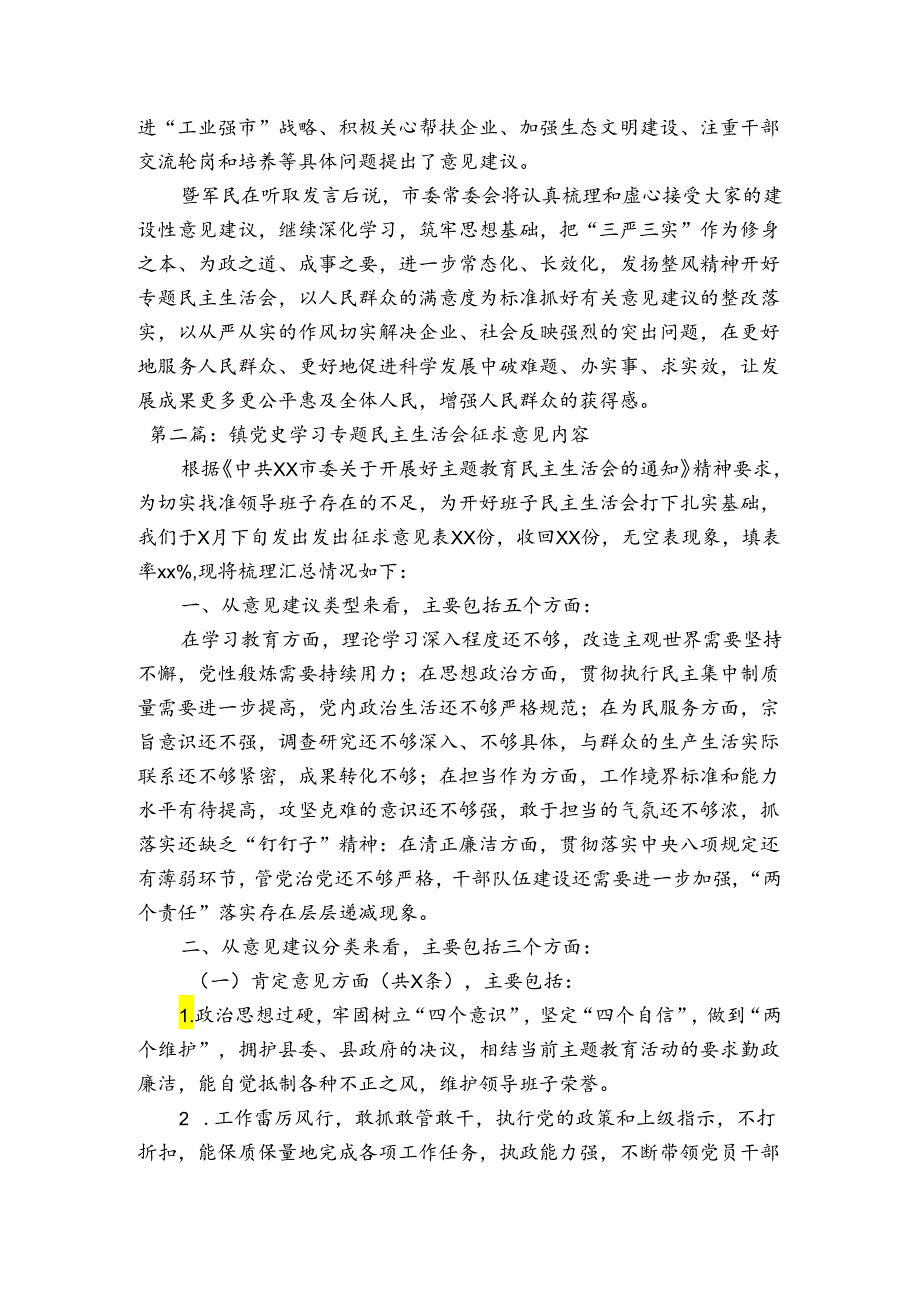 进“工业强市”战略、积极关心帮扶企业、加强生态文明建设、注重干部交流轮岗和培养等具体问题提出了意见建议。

暨军民在听取发言后说，市委常委会将认真梳理和虚心接受大家的建设性意见建议，继续深化学习，筑牢思想基础，把“三严三实”作为修身之本、为政之道、成事之要，进一步常态化、长效化，发扬整风精神开好专题民主生活会，以人民群众的满意度为标准抓好有关意见建议的整改落实，以从严从实的作风切实解决企业、社会反映强烈的突出问题，在更好地服务人民群众、更好地促进科学发展中破难题、办实事、求实效，让发展成果更多更公平惠及全体人民，增强人民群众的获得感。

第二篇：镇党史学习专题民主生活会征求意见内容

根据《中共XX市委关于开展好主题教育民主生活会的通知》精神要求，为切实找准领导班子存在的不足，为开好班子民主生活会打下扎实基础，我们于X月下旬发出发出征求意见表XX份，收回XX份，无空表现象，填表率xx%,现将梳理汇总情况如下：

一、从意见建议类型来看，主要包括五个方面：

在学习教育方面，理论学习深入程度还不够，改造主观世界需要坚持不懈，党性般炼需要持续用力；在思想政治方面，贯彻执行民主集中制质量需要进一步提高，党内政治生活还不够严格规范；在为民服务方面，宗旨意识还不强，调查研究还不够深入、不够具体，与群众的生产生活实际联系还不够紧密，成果转化不够；在担当作为方面，工作境界标准和能力水平有待提高，攻坚克难的意识还不够强，敢于担当的气氛还不够浓，抓落实还缺乏“钉钉子”精神：在清正廉洁方面，贯彻落实中央八项规定还有薄弱环节，管党治党还不够严格，干部队伍建设还需要进一步加强，“两个责任”落实存在层层递减现象。

二、从意见建议分类来看，主要包括三个方面：

（一）肯定意见方面（共X条），主要包括：

1.政治思想过硬，牢固树立“四个意识”，坚定“四个自信”，做到“两个维护”，拥护县委、县政府的决议，相结当前主题教育活动的要求勤政廉洁，能自觉抵制各种不正之风，维护领导班子荣誉。

2 .工作雷厉风行，敢抓敢管敢干，执行党的政策和上级指示，不打折扣，能保质保量地完成各项工作任务，执政能力强，不断带领党员干部